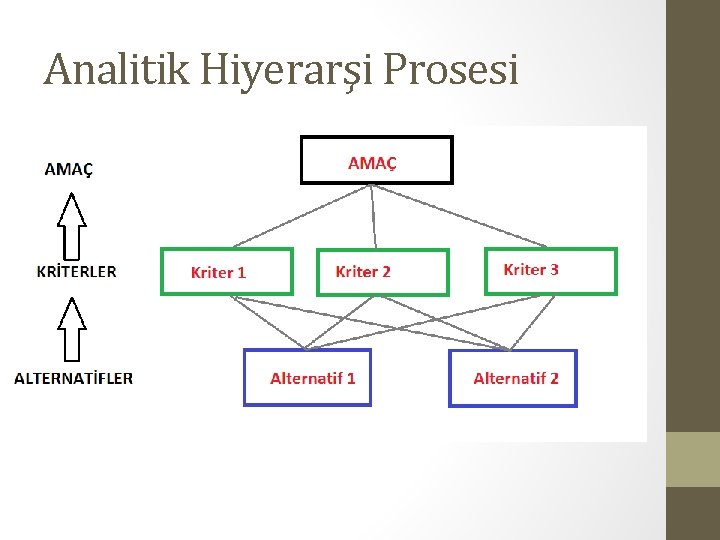 Analitik Hiyerarşi Prosesi

AMAÇ

KRİTERLER

ALTERNATİFLER

AMAÇ

Kriter 1

Kriter 2

Kriter 3

Alternatif 1

Alternatif 2